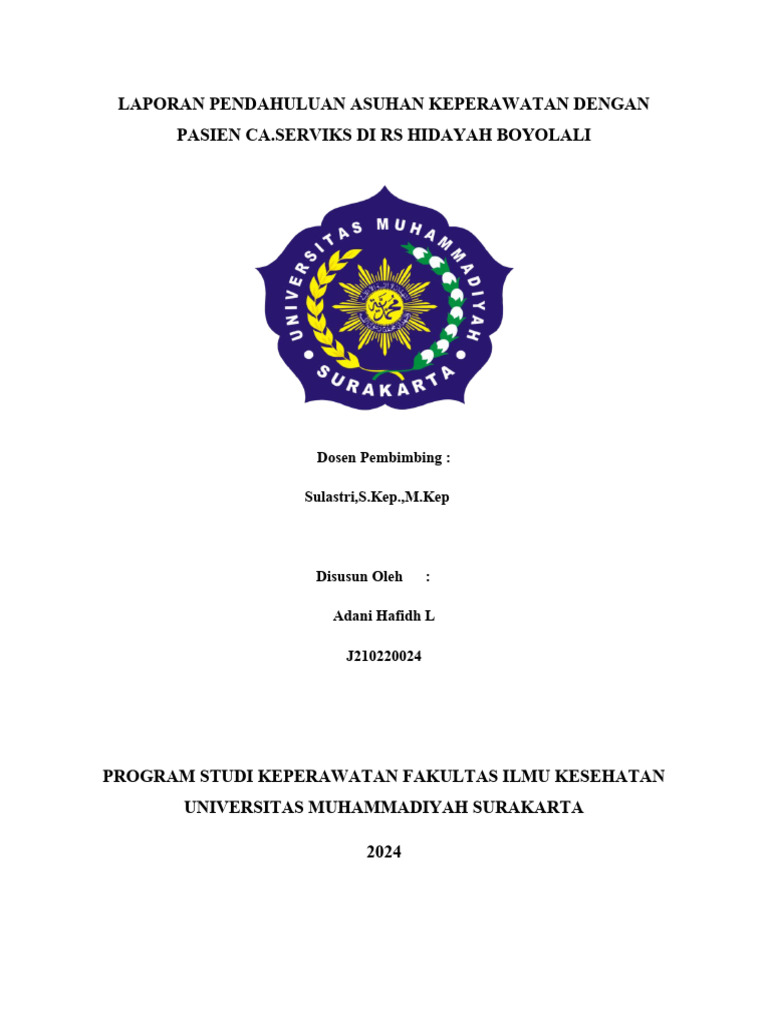 LAPORAN PENDAHULUAN ASUHAN KEPERAWATAN DENGAN PASIEN CA.SERVIKS DI RS HIDAYAH BOYOLALI

UNIVERSITAS MUHAMMADIYAH
SURAKARTA

Dosen Pembimbing :

Sulastri,S.Kep.,M.Kep

Disusun Oleh :

Adani Hafidh L

J210220024

PROGRAM STUDI KEPERAWATAN FAKULTAS ILMU KESEHATAN UNIVERSITAS MUHAMMADIYAH SURAKARTA

2024